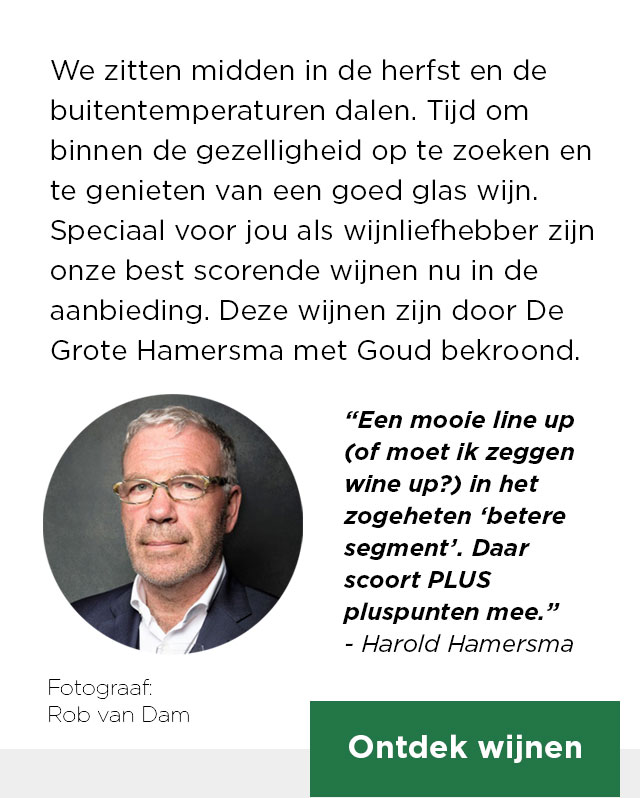 We zitten midden in de herfst en de buitentemperaturen dalen. Tijd om binnen de gezelligheid op te zoeken en te genieten van een goed glas wijn. Speciaal voor jou als wijnliefhebber zijn onze best scorende wijnen nu in de aanbieding. Deze wijnen zijn door De Grote Hamersma met Goud bekroond.

“Een mooie line up (of moet ik zeggen wine up?) in het zogeheten ‘betere segment’. Daar scoort PLUS pluspunten mee.”
- Harold Hamersma

Fotograaf:
Rob van Dam

Ontdek wijnen